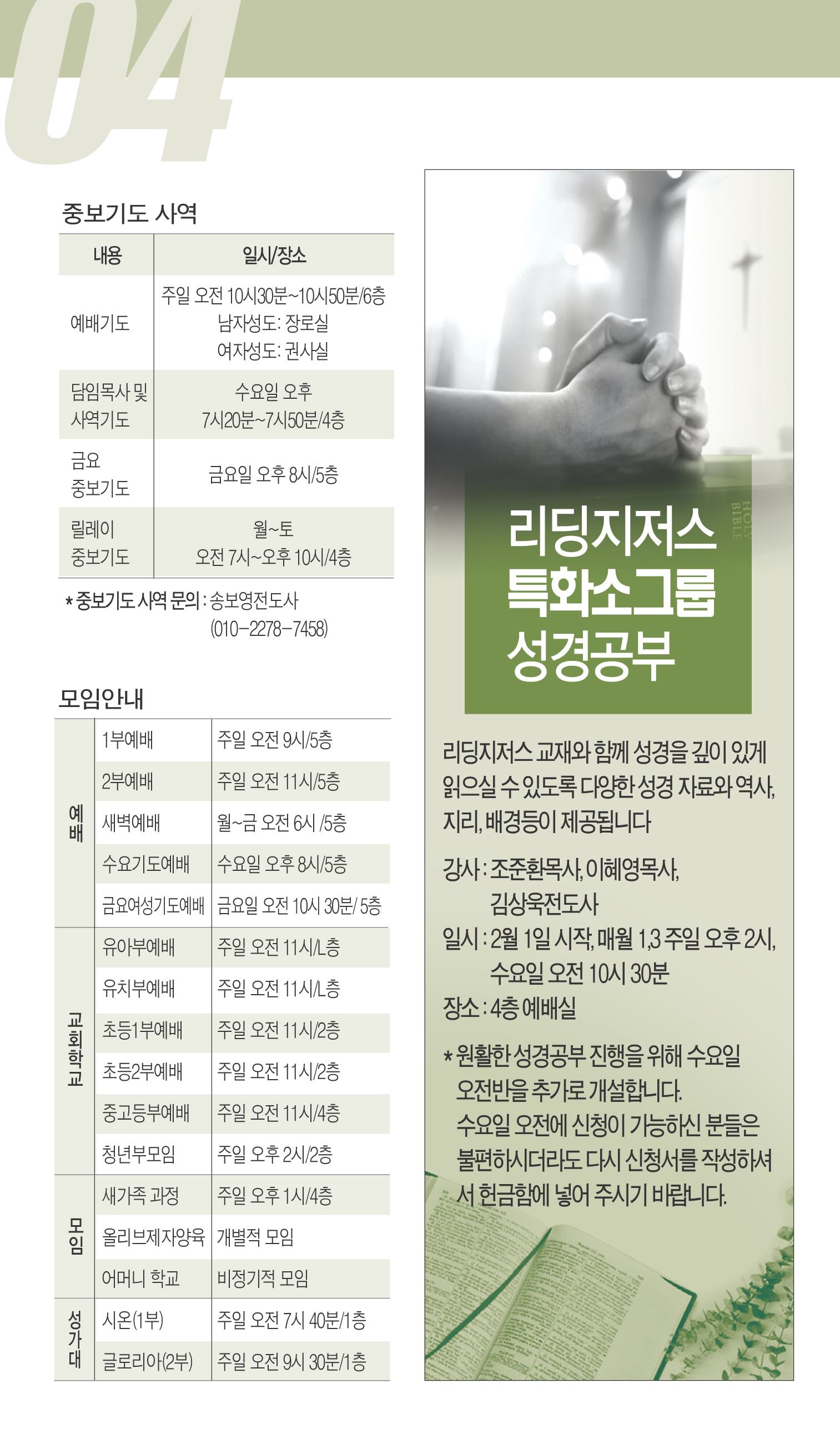 04

중보기도 사역

| 내용 | 일시/장소 |
|---|---|
| 예배기도 | 주일 오전 10시30분~10시50분/6층 남자성도: 장로실 여자성도: 권사실 |
| 담임목사 및 사역기도 | 수요일 오후 7시20분~7시50분/4층 |
| 금요 중보기도 | 금요일 오후 8시/5층 |
| 릴레이 중보기도 | 월~토 오전 7시~오후 10시/4층 |

* 중보기도 사역 문의 : 송보영전도사 (010-2278-7458)

모임안내

| 예배 | 1부예배 | 주일 오전 9시/5층 |
|---|---|---|
|  | 2부예배 | 주일 오전 11시/5층 |
|  | 새벽예배 | 월~금 오전 6시 /5층 |
|  | 수요기도예배 | 수요일 오후 8시/5층 |
|  | 금요여성기도예배 | 금요일 오전 10시 30분/ 5층 |
| 교회학교 | 유아부예배 | 주일 오전 11시/L층 |
|  | 유치부예배 | 주일 오전 11시/L층 |
|  | 초등1부예배 | 주일 오전 11시/2층 |
|  | 초등2부예배 | 주일 오전 11시/2층 |
|  | 중고등부예배 | 주일 오전 11시/4층 |
|  | 청년부모임 | 주일 오후 2시/2층 |
| 모임 | 새가족 과정 | 주일 오후 1시/4층 |
|  | 올리브제자양육 | 개별적 모임 |
|  | 어머니 학교 | 비정기적 모임 |
| 성가대 | 시온(1부) | 주일 오전 7시 40분/1층 |
|  | 글로리아(2부) | 주일 오전 9시 30분/1층 |

HOLY BIBLE

리딩지저스
특화소그룹
성경공부

리딩지저스 교재와 함께 성경을 깊이 있게 읽으실 수 있도록 다양한 성경 자료와 역사, 지리, 배경등이 제공됩니다

강사 : 조준환목사, 이혜영목사,
김상욱전도사
일시 : 2월 1일 시작, 매월 1,3 주일 오후 2시,
수요일 오전 10시 30분
장소 : 4층 예배실

* 원활한 성경공부 진행을 위해 수요일 오전반을 추가로 개설합니다. 수요일 오전에 신청이 가능하신 분들은 불편하시더라도 다시 신청서를 작성하셔서 헌금함에 넣어 주시기 바랍니다.